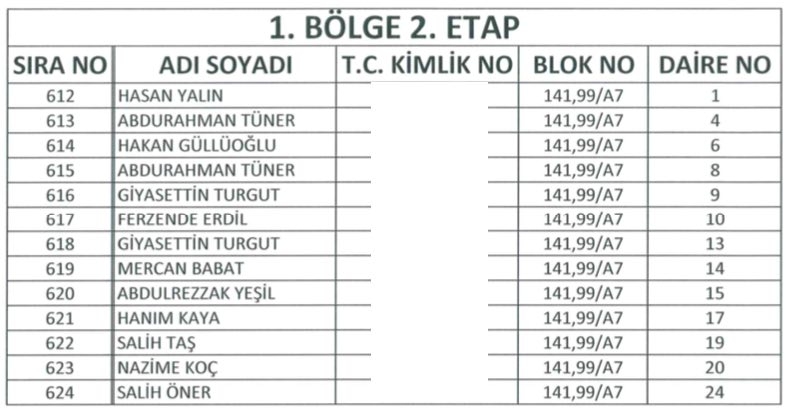 1. BÖLGE 2. ETAP

| SIRA NO | ADI SOYADI | T.C. KİMLİK NO | BLOK NO | DAİRE NO |
|---|---|---|---|---|
| 612 | HASAN YALIN | | 141,99/A7 | 1 |
| 613 | ABDURAHMAN TÜNER | | 141,99/A7 | 4 |
| 614 | HAKAN GÜLLÜOĞLU | | 141,99/A7 | 6 |
| 615 | ABDURAHMAN TÜNER | | 141,99/A7 | 8 |
| 616 | GİYASETTİN TURGUT | | 141,99/A7 | 9 |
| 617 | FERZENDE ERDİL | | 141,99/A7 | 10 |
| 618 | GİYASETTİN TURGUT | | 141,99/A7 | 13 |
| 619 | MERCAN BABAT | | 141,99/A7 | 14 |
| 620 | ABDULREZZAK YEŞİL | | 141,99/A7 | 15 |
| 621 | HANIM KAYA | | 141,99/A7 | 17 |
| 622 | SALİH TAŞ | | 141,99/A7 | 19 |
| 623 | NAZİME KOÇ | | 141,99/A7 | 20 |
| 624 | SALİH ÖNER | | 141,99/A7 | 24 |